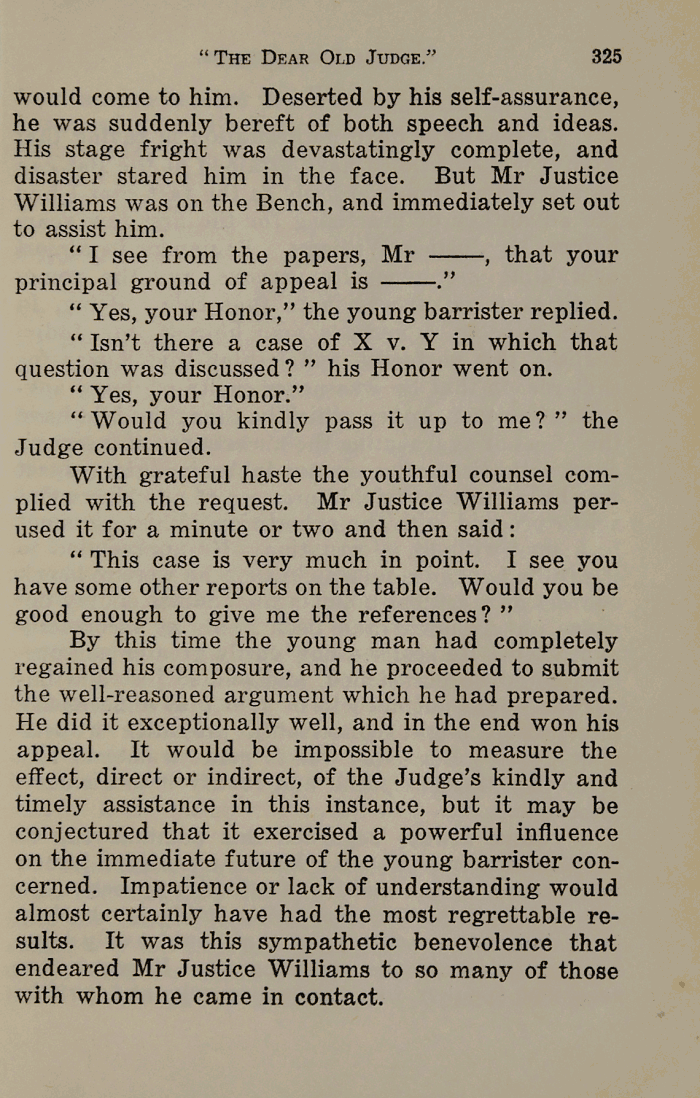 "THE DEAR OLD JUDGE." 325

would come to him. Deserted by his self-assurance, he was suddenly bereft of both speech and ideas. His stage fright was devastatingly complete, and disaster stared him in the face. But Mr Justice Williams was on the Bench, and immediately set out to assist him.

"I see from the papers, Mr ——, that your principal ground of appeal is ——."

"Yes, your Honor," the young barrister replied.

"Isn't there a case of X v. Y in which that question was discussed?" his Honor went on.

"Yes, your Honor."

"Would you kindly pass it up to me?" the Judge continued.

With grateful haste the youthful counsel complied with the request. Mr Justice Williams perused it for a minute or two and then said:

"This case is very much in point. I see you have some other reports on the table. Would you be good enough to give me the references?"

By this time the young man had completely regained his composure, and he proceeded to submit the well-reasoned argument which he had prepared. He did it exceptionally well, and in the end won his appeal. It would be impossible to measure the effect, direct or indirect, of the Judge's kindly and timely assistance in this instance, but it may be conjectured that it exercised a powerful influence on the immediate future of the young barrister concerned. Impatience or lack of understanding would almost certainly have had the most regrettable results. It was this sympathetic benevolence that endeared Mr Justice Williams to so many of those with whom he came in contact.